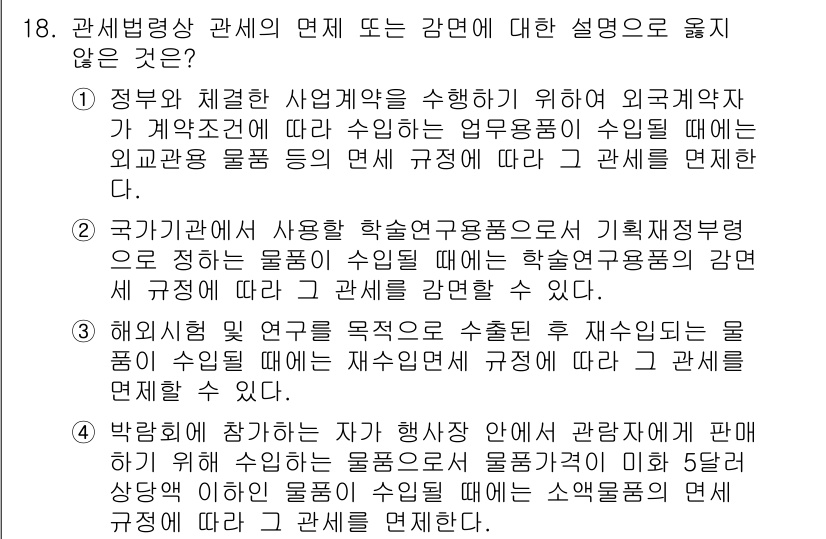 18. 관세법령상 관세의 면제 또는 감면에 대한 설명으로 옳지 않은 것은?

① 정부와 체결한 사업계약을 수행하기 위하여 외국계약자가 계약조건에 따라 수입하는 업무용품이 수입될 때에는 외교관용 물품 등의 면세 규정에 따라 그 관세를 면제한다.

② 국가기관에서 사용할 학술연구용품으로서 기획재정부령으로 정하는 물품이 수입될 때에는 학술연구용품의 감면세 규정에 따라 그 관세를 감면할 수 있다.

③ 해외시험 및 연구를 목적으로 수출된 후 재수입되는 물품이 수입될 때에는 재수입면세 규정에 따라 그 관세를 면제할 수 있다.

④ 박람회에 참가하는 자가 행사장 안에서 관람자에게 판매하기 위해 수입하는 물품으로서 물품가격이 미화 5달러 상당액 이하인 물품이 수입될 때에는 소액물품의 면세 규정에 따라 그 관세를 면제한다.